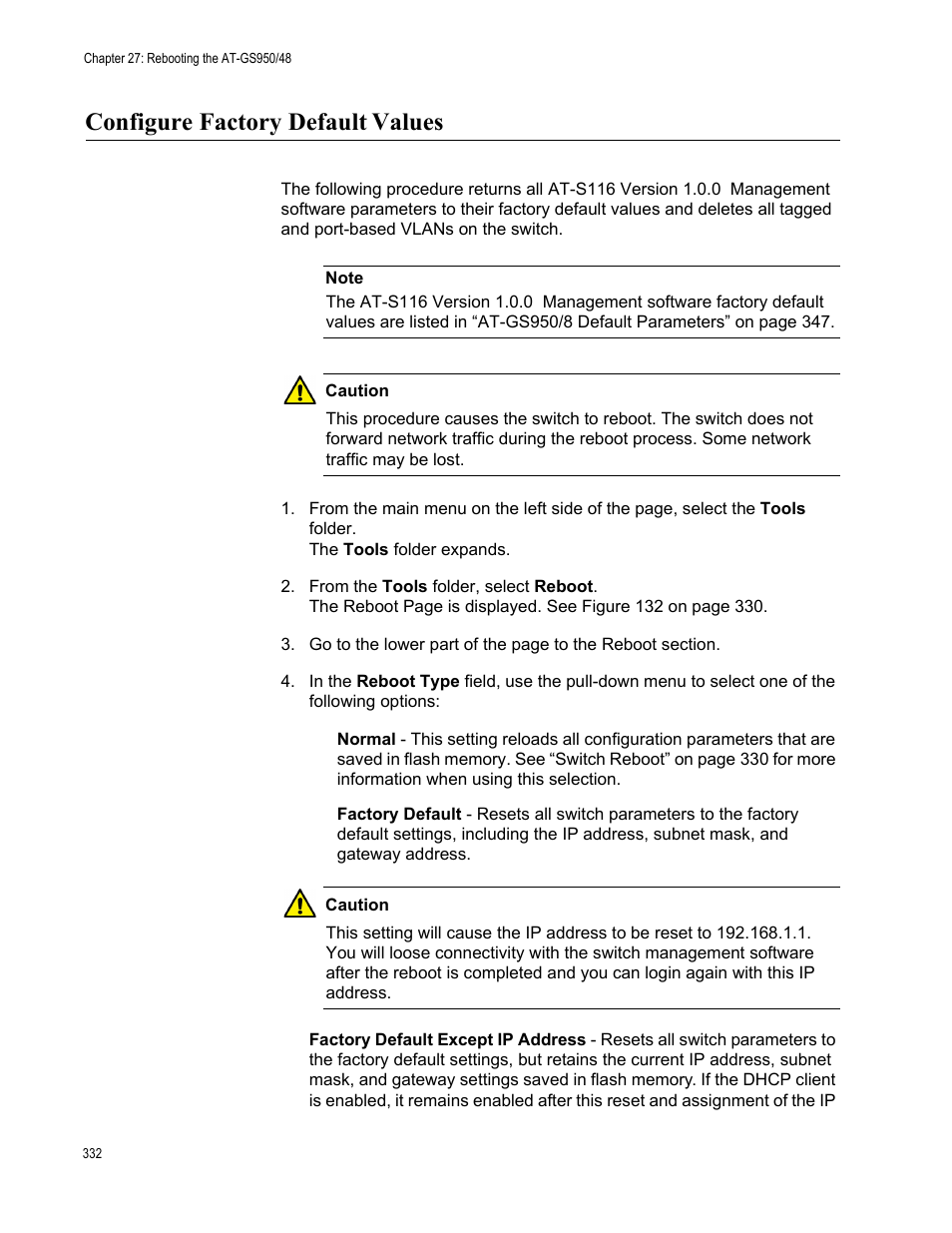 Chapter 27: Rebooting the AT-GS950/48

Configure Factory Default Values

The following procedure returns all AT-S116 Version 1.0.0 Management software parameters to their factory default values and deletes all tagged and port-based VLANs on the switch.

Note
The AT-S116 Version 1.0.0 Management software factory default values are listed in “AT-GS950/8 Default Parameters” on page 347.

Caution
This procedure causes the switch to reboot. The switch does not forward network traffic during the reboot process. Some network traffic may be lost.

1. From the main menu on the left side of the page, select the Tools folder.
The Tools folder expands.

2. From the Tools folder, select Reboot.
The Reboot Page is displayed. See Figure 132 on page 330.

3. Go to the lower part of the page to the Reboot section.

4. In the Reboot Type field, use the pull-down menu to select one of the following options:

Normal - This setting reloads all configuration parameters that are saved in flash memory. See “Switch Reboot” on page 330 for more information when using this selection.

Factory Default - Resets all switch parameters to the factory default settings, including the IP address, subnet mask, and gateway address.

Caution
This setting will cause the IP address to be reset to 192.168.1.1. You will loose connectivity with the switch management software after the reboot is completed and you can login again with this IP address.

Factory Default Except IP Address - Resets all switch parameters to the factory default settings, but retains the current IP address, subnet mask, and gateway settings saved in flash memory. If the DHCP client is enabled, it remains enabled after this reset and assignment of the IP

332